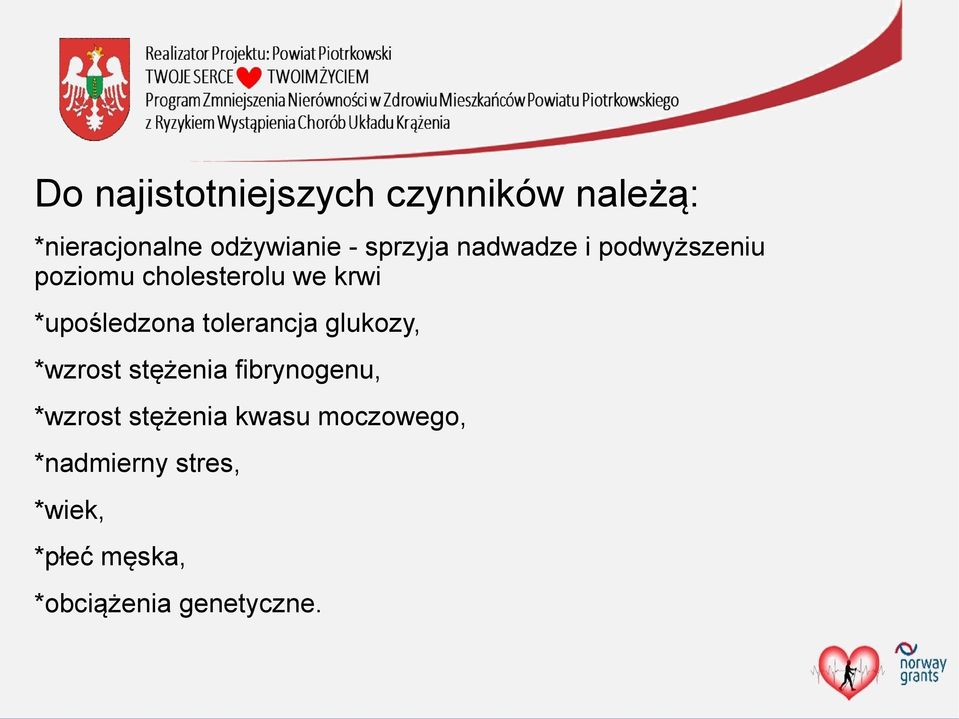 Realizator Projektu: Powiat Piotrkowski
TWOJE SERCE TWOIM ŻYCIEM
Program Zmniejszenia Nierówności w Zdrowiu Mieszkańców Powiatu Piotrkowskiego z Ryzykiem Wystąpienia Chorób Układu Krążenia

Do najistotniejszych czynników należą:

*nieracjonalne odżywianie - sprzyja nadwadze i podwyższeniu poziomu cholesterolu we krwi

*upośledzona tolerancja glukozy,

*wzrost stężenia fibrynogenu,

*wzrost stężenia kwasu moczowego,

*nadmierny stres,

*wiek,

*płeć męska,

*obciążenia genetyczne.

norway grants